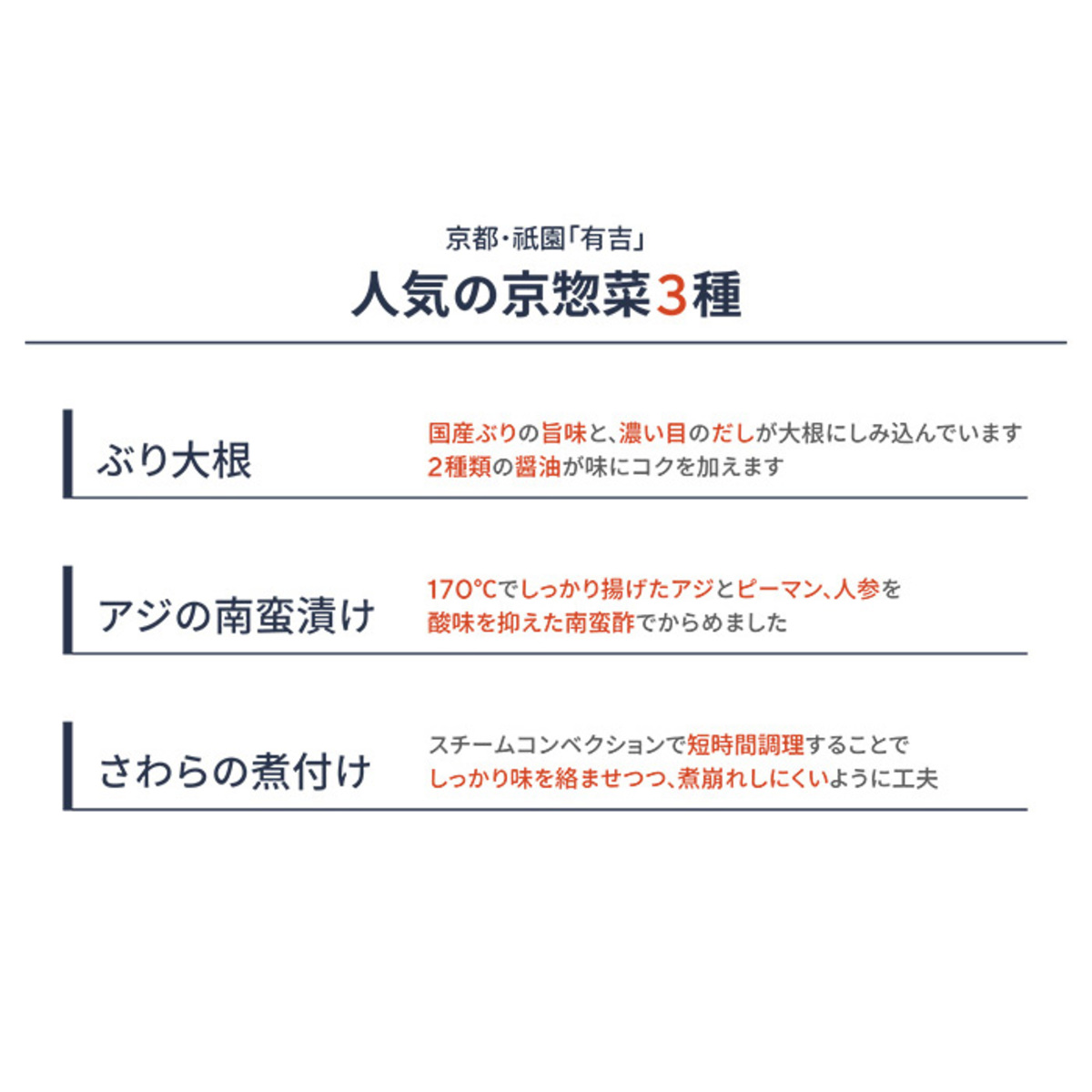 京都・祇園「有吉」
人気の京惣菜3種

ぶり大根

国産ぶりの旨味と、濃い目のだしが大根にしみ込んでいます
2種類の醤油が味にコクを加えます

アジの南蛮漬け

170℃でしっかり揚げたアジとピーマン、人参を
酸味を抑えた南蛮酢でからめました

さわらの煮付け

スチームコンベクションで短時間調理することで
しっかり味を絡ませつつ、煮崩れしにくいように工夫